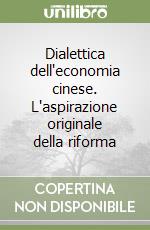 unilibro

Dialettica dell'economia cinese. L'aspirazione originale della riforma

COPERTINA NON DISPONIBILE